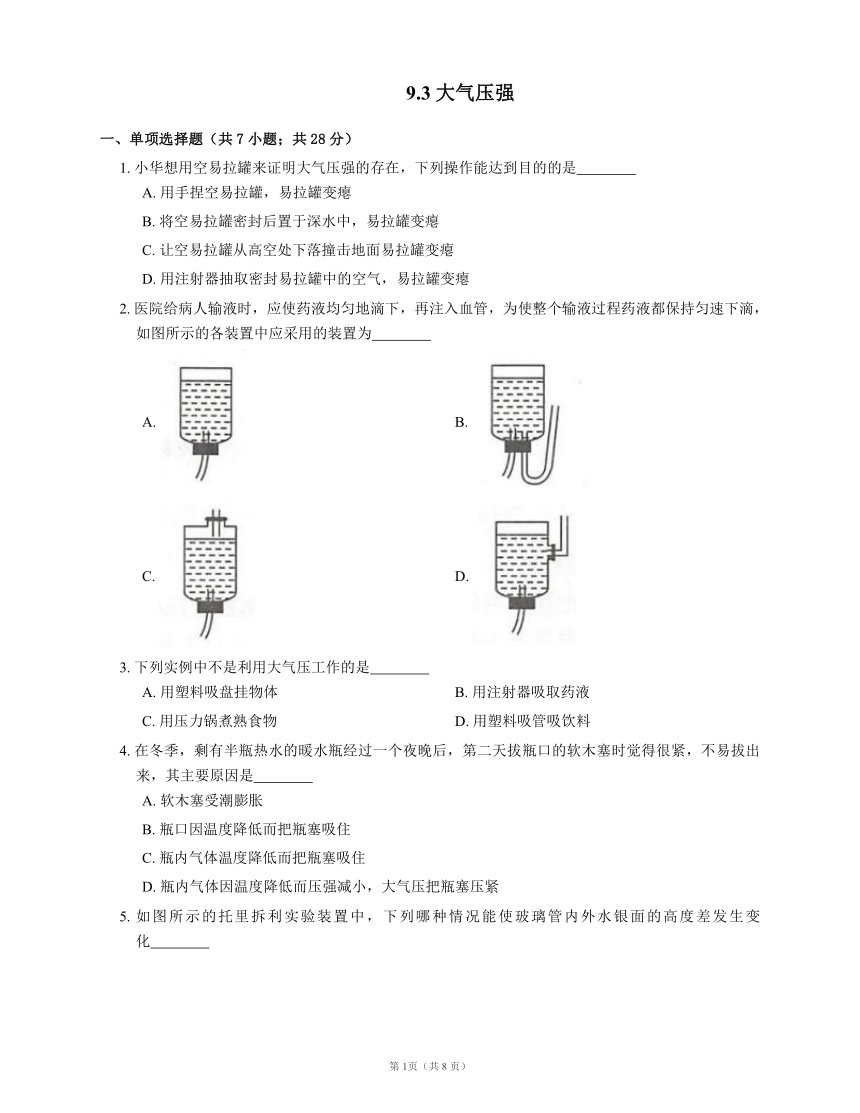 9.3 大气压强

一、单项选择题（共 7 小题；共 28 分）

1. 小华想用空易拉罐来证明大气压强的存在，下列操作能达到目的的是________

A. 用手捏空易拉罐，易拉罐变瘪

B. 将空易拉罐密封后置于深水中，易拉罐变瘪

C. 让空易拉罐从高空处下落撞击地面易拉罐变瘪

D. 用注射器抽取密封易拉罐中的空气，易拉罐变瘪

2. 医院给病人输液时，应使药液均匀地滴下，再注入血管，为使整个输液过程药液都保持匀速下滴，如图所示的各装置中应采用的装置为________

A.

B.

C.

D.

3. 下列实例中不是利用大气压工作的是________

A. 用塑料吸盘挂物体

B. 用注射器吸取药液

C. 用压力锅煮熟食物

D. 用塑料吸管吸饮料

4. 在冬季，剩有半瓶热水的暖水瓶经过一个夜晚后，第二天拔瓶口的软木塞时觉得很紧，不易拔出来，其主要原因是________

A. 软木塞受潮膨胀

B. 瓶口因温度降低而把瓶塞吸住

C. 瓶内气体温度降低而把瓶塞吸住

D. 瓶内气体因温度降低而压强减小，大气压把瓶塞压紧

5. 如图所示的托里拆利实验装置中，下列哪种情况能使玻璃管内外水银面的高度差发生变化________

第 1页（共 8 页）